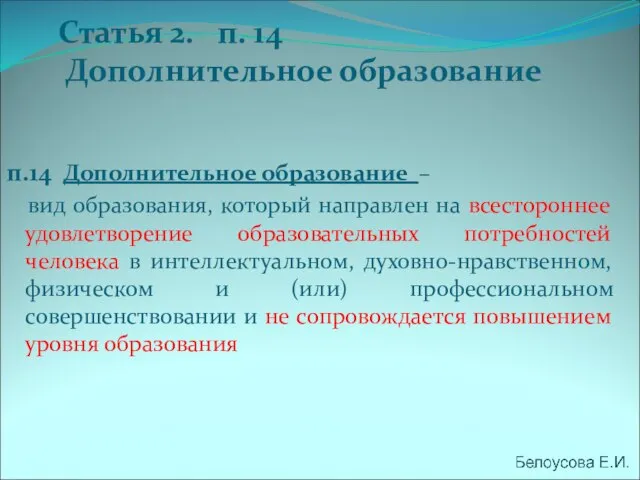 Статья 2. п. 14
Дополнительное образование

п.14 Дополнительное образование –
вид образования, который направлен на всестороннее удовлетворение образовательных потребностей человека в интеллектуальном, духовно-нравственном, физическом и (или) профессиональном совершенствовании и не сопровождается повышением уровня образования

Белоусова Е.И.